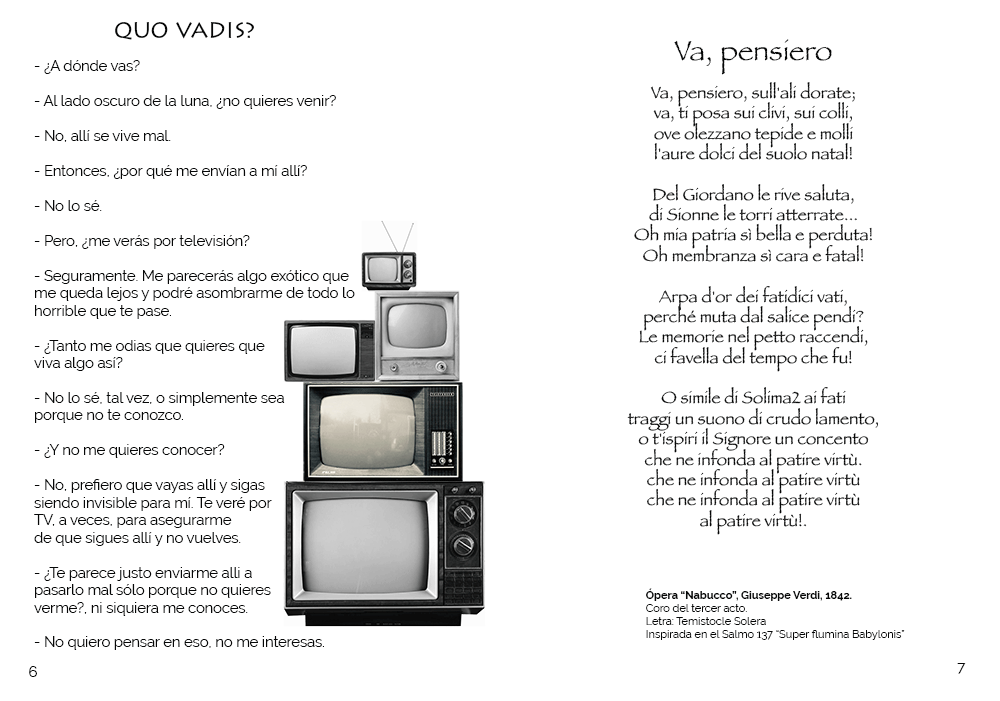 QUO VADIS?

- ¿A dónde vas?

- Al lado oscuro de la luna, ¿no quieres venir?

- No, allí se vive mal.

- Entonces, ¿por qué me envían a mí allí?

- No lo sé.

- Pero, ¿me verás por televisión?

- Seguramente. Me parecerás algo exótico que me queda lejos y podré asombrarme de todo lo horrible que te pase.

- ¿Tanto me odias que quieres que viva algo así?

- No lo sé, tal vez, o simplemente sea porque no te conozco.

- ¿Y no me quieres conocer?

- No, prefiero que vayas allí y sigas siendo invisible para mí. Te veré por TV, a veces, para asegurarme de que sigues allí y no vuelves.

- ¿Te parece justo enviarme allí a pasarlo mal sólo porque no quieres verme?, ni siquiera me conoces.

- No quiero pensar en eso, no me interesas.

6

Va, pensiero

Va, pensiero, sull'ali dorate;
va, ti posa sui clivi, sui colli,
ove olezzano tepide e molli
l'aure dolci del suolo natal!

Del Giordano le rive saluta,
di Sionne le torri atterrate...
Oh mia patria sì bella e perduta!
Oh membranza sì cara e fatal!

Arpa d'or dei fatidici vati,
perché muta dal salice pendi?
Le memorie nel petto raccendi,
ci favella del tempo che fu!

O simile di Solima2 ai fati
traggi un suono di crudo lamento,
o t'ispiri il Signore un concento
che ne infonda al patire virtù.
che ne infonda al patire virtù
che ne infonda al patire virtù
al patire virtù!.

Ópera "Nabucco", Giuseppe Verdi, 1842.
Coro del tercer acto.
Letra: Temistocle Solera
Inspirada en el Salmo 137 "Super flumina Babylonis"

7